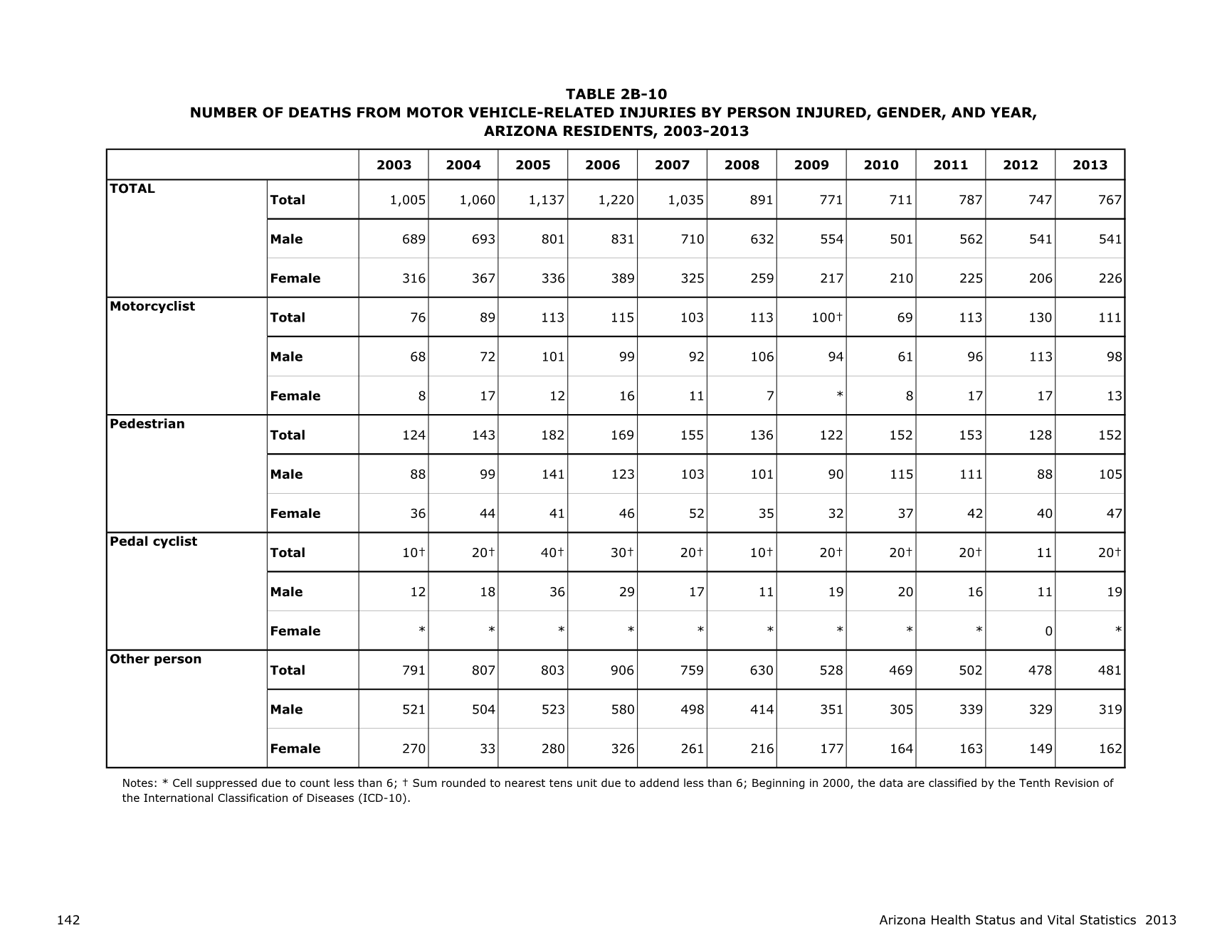 TABLE 2B-10
NUMBER OF DEATHS FROM MOTOR VEHICLE-RELATED INJURIES BY PERSON INJURED, GENDER, AND YEAR, ARIZONA RESIDENTS, 2003-2013

| | | 2003 | 2004 | 2005 | 2006 | 2007 | 2008 | 2009 | 2010 | 2011 | 2012 | 2013 |
|---|---|---|---|---|---|---|---|---|---|---|---|---|
| TOTAL | Total | 1,005 | 1,060 | 1,137 | 1,220 | 1,035 | 891 | 771 | 711 | 787 | 747 | 767 |
| | Male | 689 | 693 | 801 | 831 | 710 | 632 | 554 | 501 | 562 | 541 | 541 |
| | Female | 316 | 367 | 336 | 389 | 325 | 259 | 217 | 210 | 225 | 206 | 226 |
| Motorcyclist | Total | 76 | 89 | 113 | 115 | 103 | 113 | 100† | 69 | 113 | 130 | 111 |
| | Male | 68 | 72 | 101 | 99 | 92 | 106 | 94 | 61 | 96 | 113 | 98 |
| | Female | 8 | 17 | 12 | 16 | 11 | 7 | * | 8 | 17 | 17 | 13 |
| Pedestrian | Total | 124 | 143 | 182 | 169 | 155 | 136 | 122 | 152 | 153 | 128 | 152 |
| | Male | 88 | 99 | 141 | 123 | 103 | 101 | 90 | 115 | 111 | 88 | 105 |
| | Female | 36 | 44 | 41 | 46 | 52 | 35 | 32 | 37 | 42 | 40 | 47 |
| Pedal cyclist | Total | 10† | 20† | 40† | 30† | 20† | 10† | 20† | 20† | 20† | 11 | 20† |
| | Male | 12 | 18 | 36 | 29 | 17 | 11 | 19 | 20 | 16 | 11 | 19 |
| | Female | * | * | * | * | * | * | * | * | * | 0 | * |
| Other person | Total | 791 | 807 | 803 | 906 | 759 | 630 | 528 | 469 | 502 | 478 | 481 |
| | Male | 521 | 504 | 523 | 580 | 498 | 414 | 351 | 305 | 339 | 329 | 319 |
| | Female | 270 | 33 | 280 | 326 | 261 | 216 | 177 | 164 | 163 | 149 | 162 |

Notes: * Cell suppressed due to count less than 6; † Sum rounded to nearest tens unit due to addend less than 6; Beginning in 2000, the data are classified by the Tenth Revision of the International Classification of Diseases (ICD-10).

142

Arizona Health Status and Vital Statistics 2013